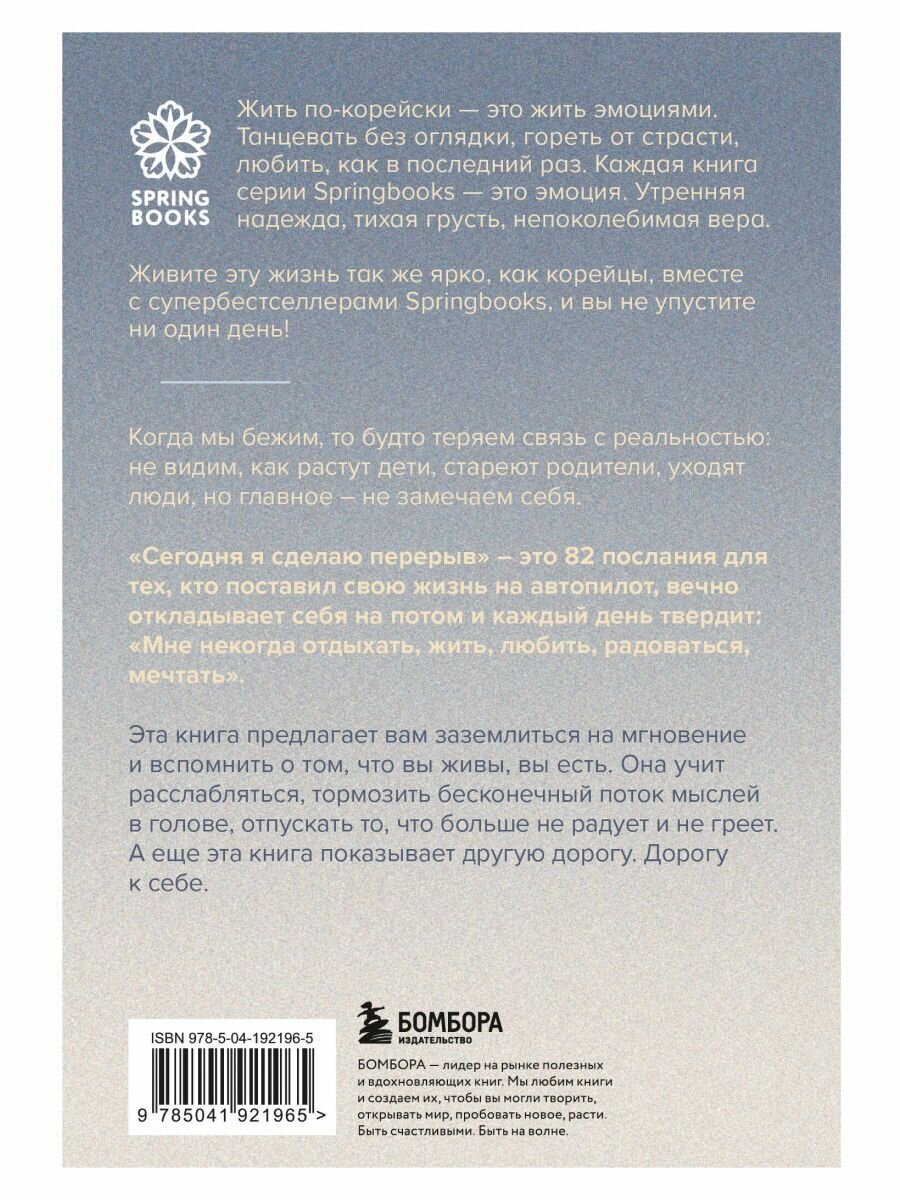 SPRING BOOKS

Жить по-корейски — это жить эмоциями. Танцевать без оглядки, гореть от страсти, любить, как в последний раз. Каждая книга серии Springbooks — это эмоция. Утренняя надежда, тихая грусть, непоколебимая вера.

Живите эту жизнь так же ярко, как корейцы, вместе с супербестселлерами Springbooks, и вы не упустите ни один день!

Когда мы бежим, то будто теряем связь с реальностью: не видим, как растут дети, стареют родители, уходят люди, но главное – не замечаем себя.

«Сегодня я сделаю перерыв» – это 82 послания для тех, кто поставил свою жизнь на автопилот, вечно откладывает себя на потом и каждый день твердит: «Мне некогда отдыхать, жить, любить, радоваться, мечтать».

Эта книга предлагает вам заземлиться на мгновение и вспомнить о том, что вы живы, вы есть. Она учит расслабляться, тормозить бесконечный поток мыслей в голове, отпускать то, что больше не радует и не греет. А еще эта книга показывает другую дорогу. Дорогу к себе.

ISBN 978-5-04-192196-5

9 785041 921965 >

БОМБОРА
ИЗДАТЕЛЬСТВО

БОМБОРА — лидер на рынке полезных и вдохновляющих книг. Мы любим книги и создаем их, чтобы вы могли творить, открывать мир, пробовать новое, расти. Быть счастливыми. Быть на волне.